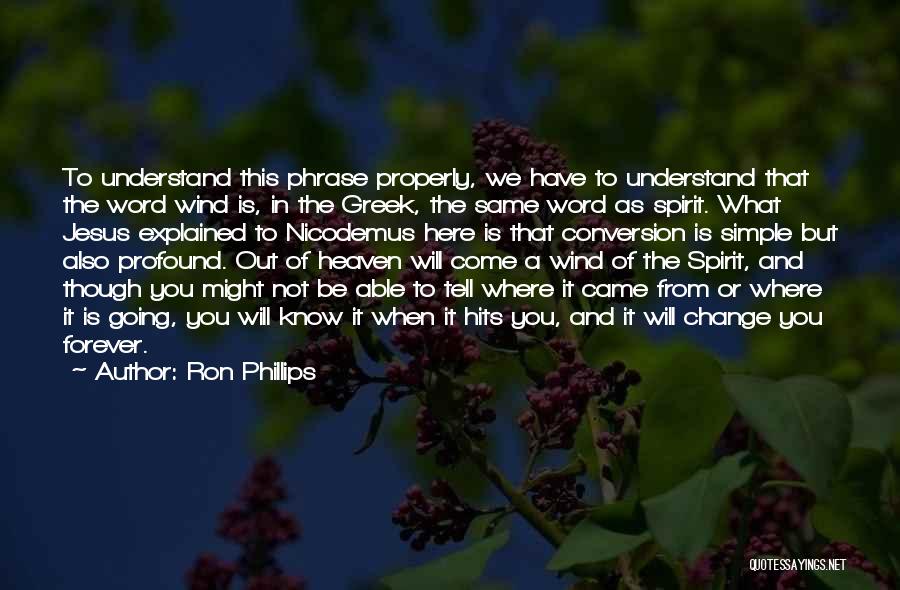 To understand this phrase properly, we have to understand that the word wind is, in the Greek, the same word as spirit. What Jesus explained to Nicodemus here is that conversion is simple but also profound. Out of heaven will come a wind of the Spirit, and though you might not be able to tell where it came from or where it is going, you will know it when it hits you, and it will change you forever.

~ Author: Ron Phillips

QUOTESSAYINGS.NET